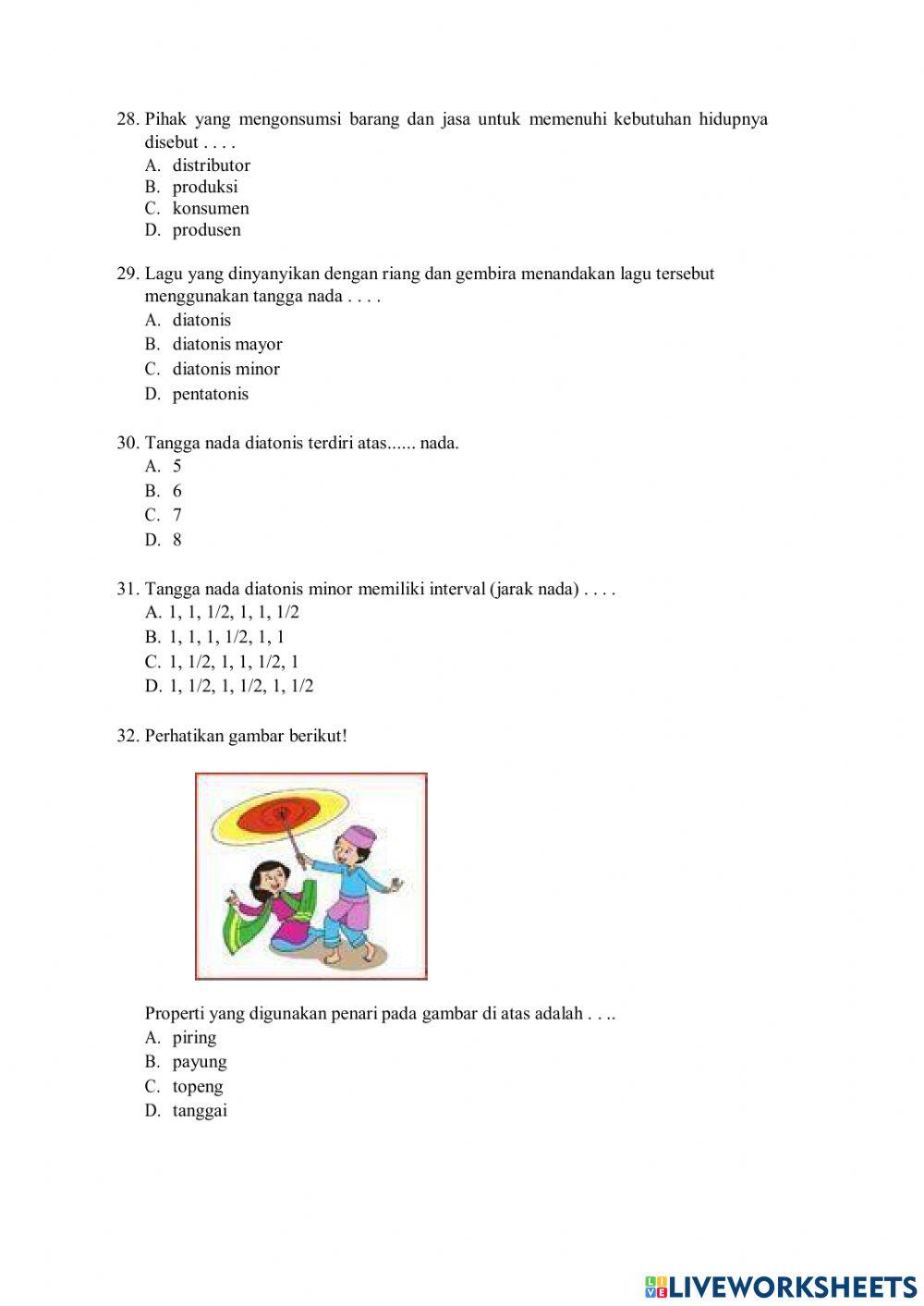 28. Pihak yang mengonsumsi barang dan jasa untuk memenuhi kebutuhan hidupnya disebut . . . .
A. distributor
B. produksi
C. konsumen
D. produsen

29. Lagu yang dinyanyikan dengan riang dan gembira menandakan lagu tersebut menggunakan tangga nada . . . .
A. diatonis
B. diatonis mayor
C. diatonis minor
D. pentatonis

30. Tangga nada diatonis terdiri atas...... nada.
A. 5
B. 6
C. 7
D. 8

31. Tangga nada diatonis minor memiliki interval (jarak nada) . . . .
A. 1, 1, 1/2, 1, 1, 1/2
B. 1, 1, 1, 1/2, 1, 1
C. 1, 1/2, 1, 1, 1/2, 1
D. 1, 1/2, 1, 1/2, 1, 1/2

32. Perhatikan gambar berikut!

Properti yang digunakan penari pada gambar di atas adalah . . ..
A. piring
B. payung
C. topeng
D. tanggai

LIVEWORKSHEETS